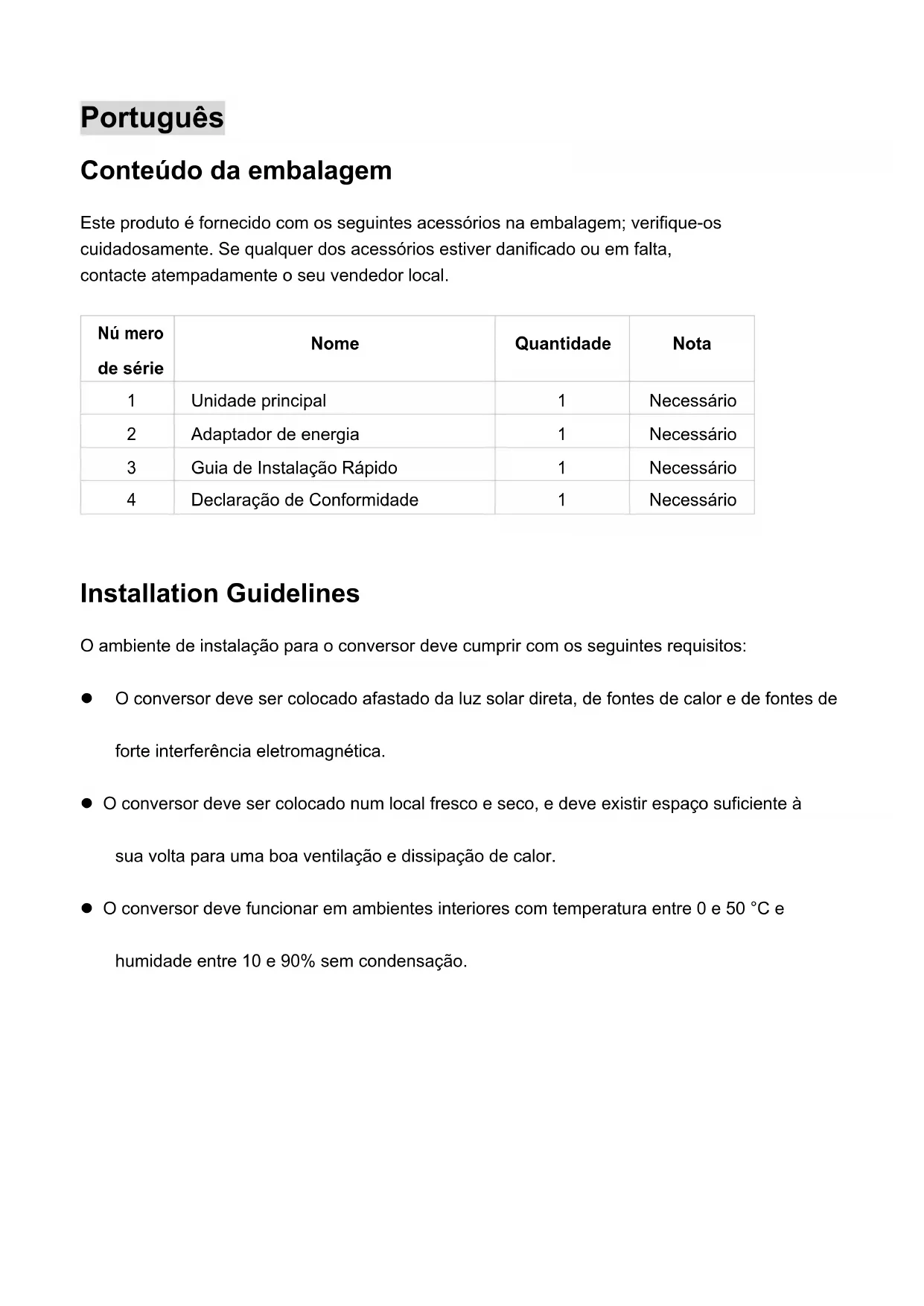 Português

Conteúdo da embalagem

Este produto é fornecido com os seguintes acessórios na embalagem; verifique-os cuidadosamente. Se qualquer dos acessórios estiver danificado ou em falta, contacte atempadamente o seu vendedor local.

| Nú mero de série | Nome | Quantidade | Nota |
|---|---|---|---|
| 1 | Unidade principal | 1 | Necessário |
| 2 | Adaptador de energia | 1 | Necessário |
| 3 | Guia de Instalação Rápido | 1 | Necessário |
| 4 | Declaração de Conformidade | 1 | Necessário |

Installation Guidelines

O ambiente de instalação para o conversor deve cumprir com os seguintes requisitos:

● O conversor deve ser colocado afastado da luz solar direta, de fontes de calor e de fontes de forte interferência eletromagnética.

● O conversor deve ser colocado num local fresco e seco, e deve existir espaço suficiente à sua volta para uma boa ventilação e dissipação de calor.

● O conversor deve funcionar em ambientes interiores com temperatura entre 0 e 50 °C e humidade entre 10 e 90% sem condensação.